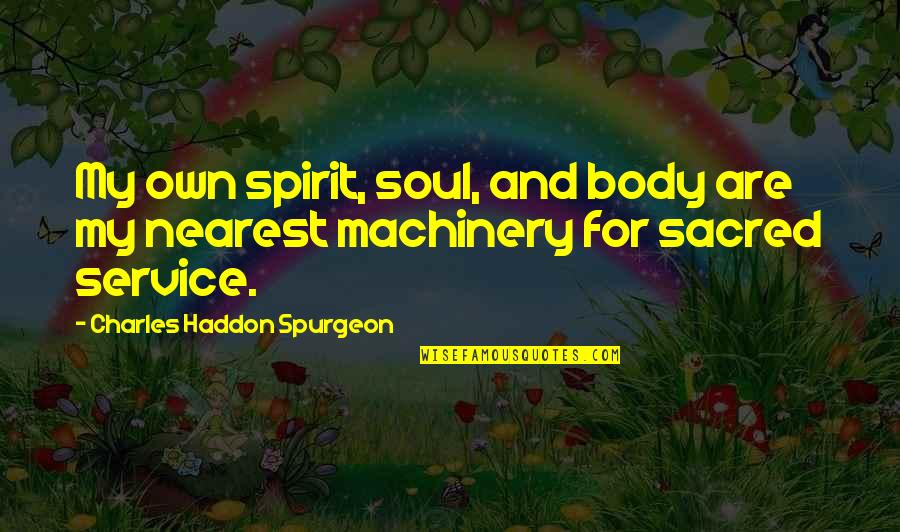 My own spirit, soul, and body are my nearest machinery for sacred service.

- Charles Haddon Spurgeon

WISEFAMOUSQUOTES.COM